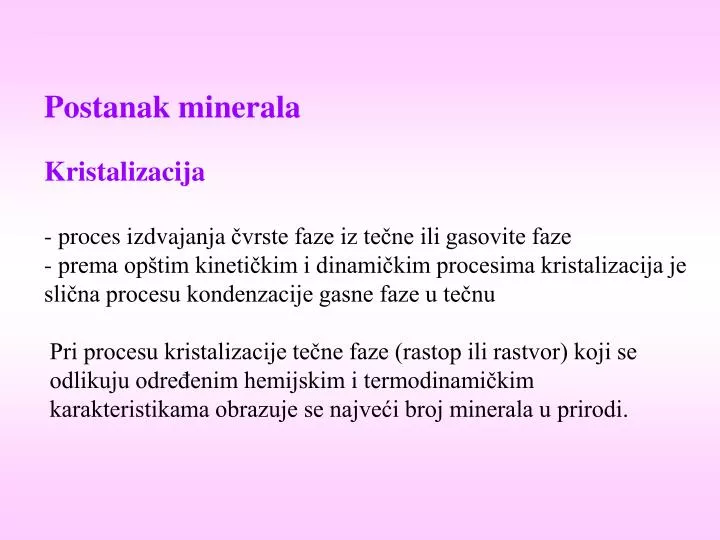 Postanak minerala

Kristalizacija

- proces izdvajanja čvrste faze iz tečne ili gasovite faze
- prema opštim kinetičkim i dinamičkim procesima kristalizacija je slična procesu kondenzacije gasne faze u tečnu

Pri procesu kristalizacije tečne faze (rastop ili rastvor) koji se odlikuju određenim hemijskim i termodinamičkim karakteristikama obrazuje se najveći broj minerala u prirodi.